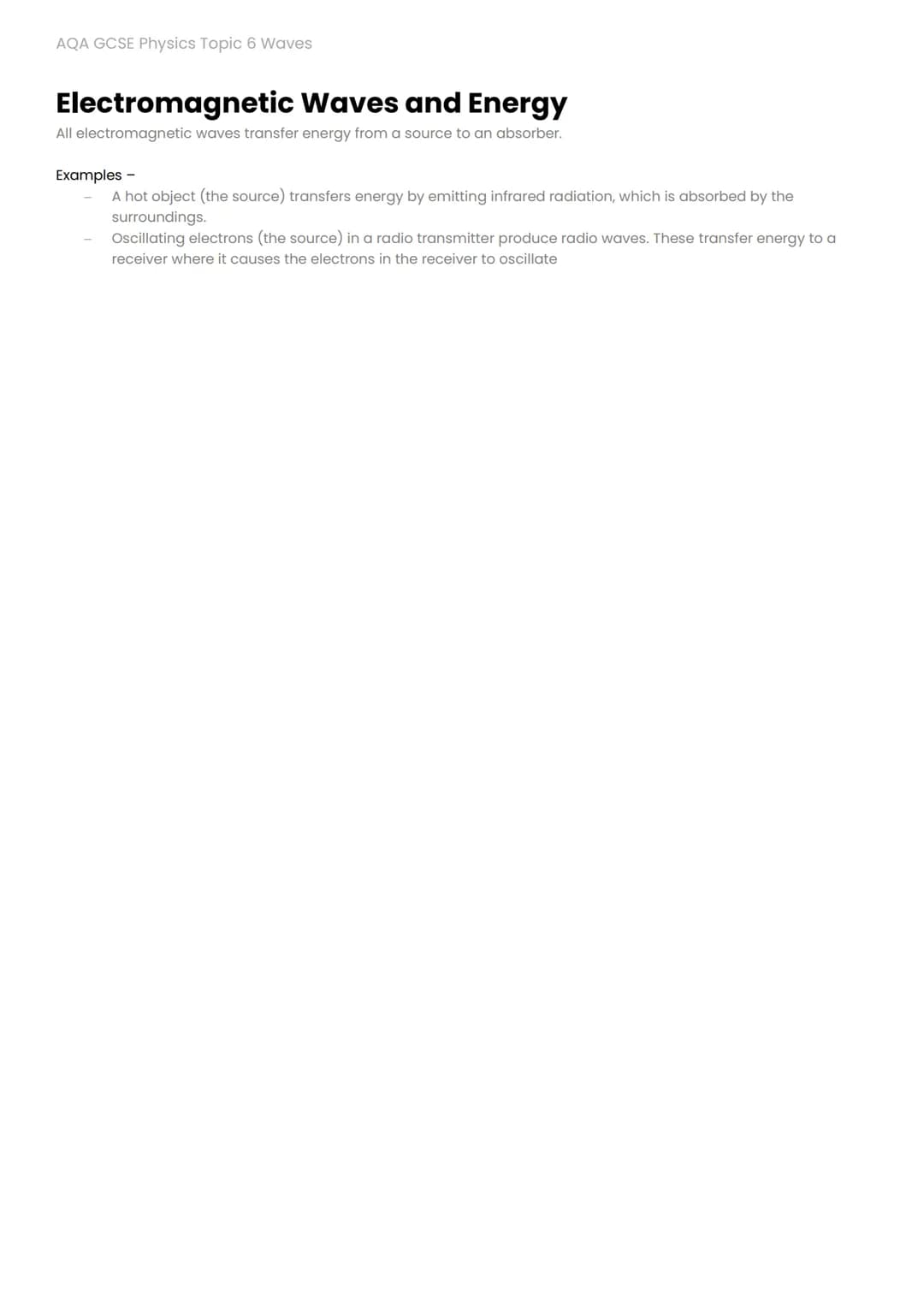 AQA GCSE Physics Topic 6 Waves

Electromagnetic Waves and Energy

All electromagnetic waves transfer energy from a source to an absorber.

Examples –

- A hot object (the source) transfers energy by emitting infrared radiation, which is absorbed by the surroundings.
- Oscillating electrons (the source) in a radio transmitter produce radio waves. These transfer energy to a receiver where it causes the electrons in the receiver to oscillate